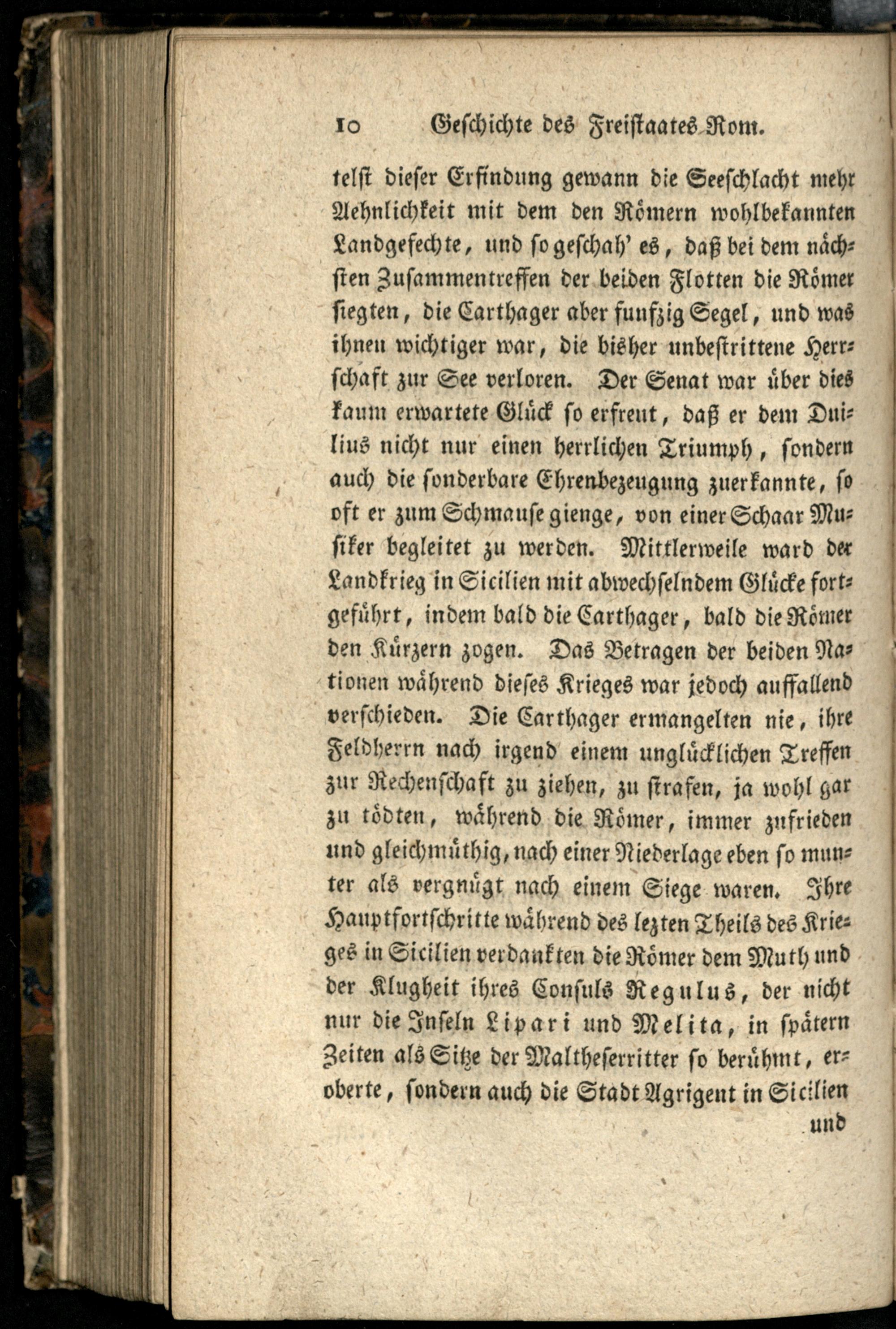 10 Geschichte des Freistaates Rom.

telst dieser Erfindung gewann die Seeschlacht mehr Aehnlichkeit mit dem den Römern wohlbekannten Landgefechte, und so geschah' es, daß bei dem nächsten Zusammentreffen der beiden Flotten die Römer siegten, die Carthager aber funfzig Segel, und was ihnen wichtiger war, die bisher unbestrittene Herrschaft zur See verloren. Der Senat war über dies kaum erwartete Glück so erfreut, daß er dem Duilius nicht nur einen herrlichen Triumph, sondern auch die sonderbare Ehrenbezeugung zuerkannte, so oft er zum Schmause gienge, von einer Schaar Musiker begleitet zu werden. Mittlerweile ward der Landkrieg in Sicilien mit abwechselndem Glücke fortgeführt, indem bald die Carthager, bald die Römer den Kürzern zogen. Das Betragen der beiden Nationen während dieses Krieges war jedoch auffallend verschieden. Die Carthager ermangelten nie, ihre Feldherrn nach irgend einem unglücklichen Treffen zur Rechenschaft zu ziehen, zu strafen, ja wohl gar zu tödten, während die Römer, immer zufrieden und gleichmüthig, nach einer Niederlage eben so munter als vergnügt nach einem Siege waren. Ihre Hauptfortschritte während des lezten Theils des Krieges in Sicilien verdankten die Römer dem Muth und der Klugheit ihres Consuls Regulus, der nicht nur die Inseln Lipari und Melita, in spätern Zeiten als Sitze der Maltheserritter so berühmt, eroberte, sondern auch die Stadt Agrigent in Sicilien

und